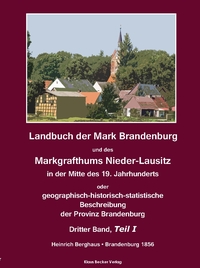 Landbuch der Mark Brandenburg

und des

Markgrafthums Nieder-Lausitz

in der Mitte des 19. Jahrhunderts

oder

geographisch-historisch-statistische Beschreibung der Provinz Brandenburg

Dritter Band, Teil I

Heinrich Berghaus • Brandenburg 1856

Klaus Becker Verlag